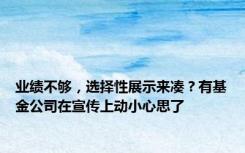 业绩不够，选择性展示来凑？有基金公司在宣传上动小心思了